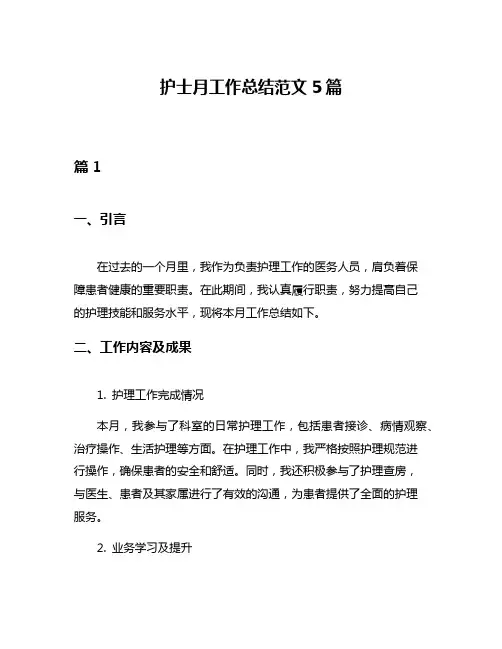 护士月工作总结范文 5 篇

篇 1

一、引言

在过去的一个月里，我作为负责护理工作的医务人员，肩负着保障患者健康的重要职责。在此期间，我认真履行职责，努力提高自己的护理技能和服务水平，现将本月工作总结如下。

二、工作内容及成果

1. 护理工作完成情况

本月，我参与了科室的日常护理工作，包括患者接诊、病情观察、治疗操作、生活护理等方面。在护理工作中，我严格按照护理规范进行操作，确保患者的安全和舒适。同时，我还积极参与了护理查房，与医生、患者及其家属进行了有效的沟通，为患者提供了全面的护理服务。

2. 业务学习及提升